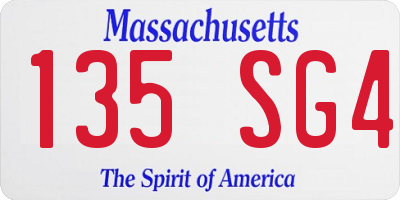 Massachusetts
135 SG4
The Spirit of America